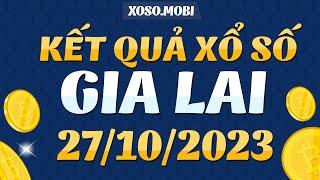 XOSO.MOBI

KẾT QUẢ XỔ SỐ
GIA LAI
27/10/2023